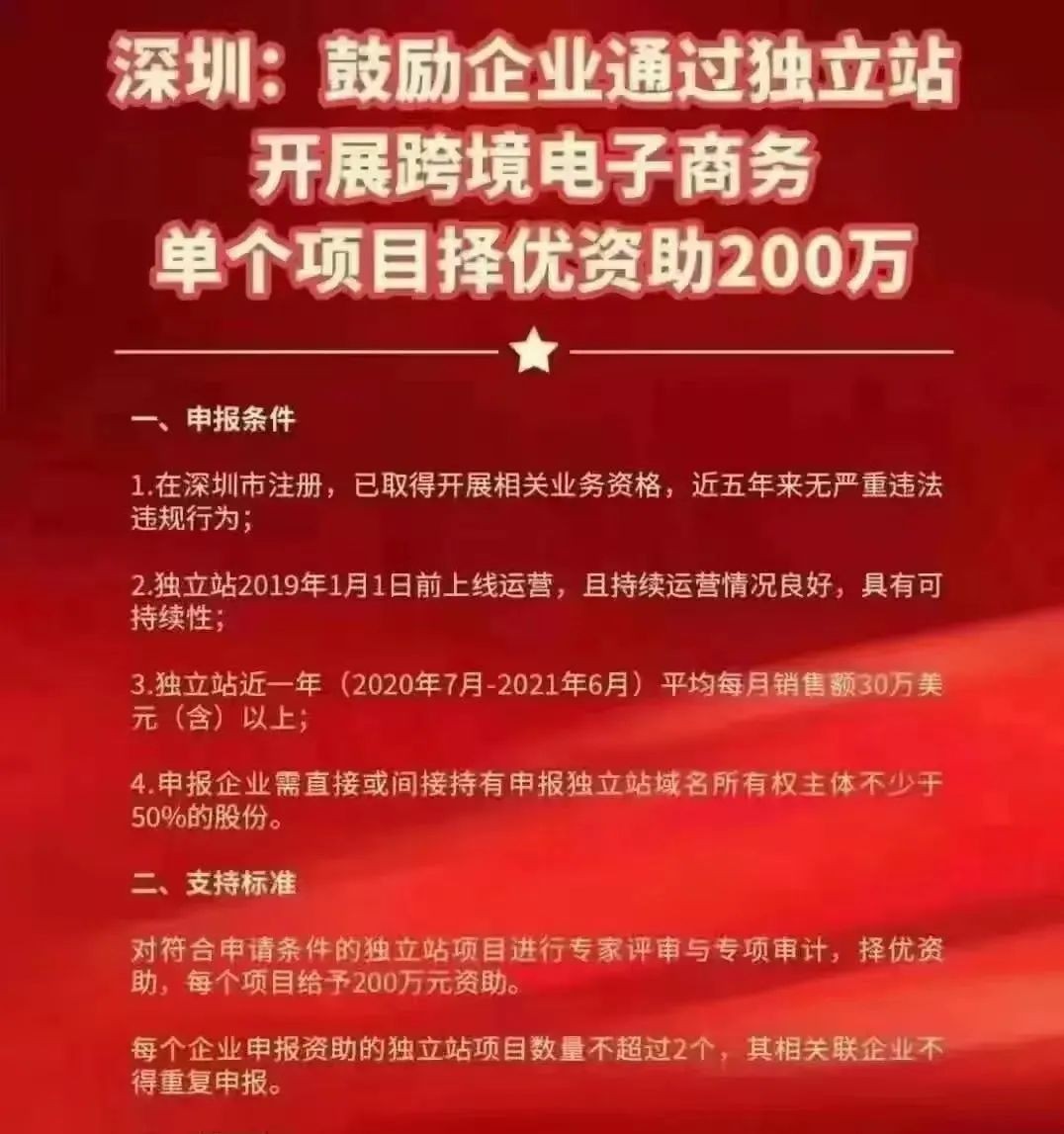 深圳：鼓励企业通过独立站
开展跨境电子商务
单个项目择优资助200万

一、申报条件

1.在深圳市注册，已取得开展相关业务资格，近五年来无严重违法违规行为；

2.独立站2019年1月1日前上线运营，且持续运营情况良好，具有可持续性；

3.独立站近一年（2020年7月-2021年6月）平均每月销售额30万美元（含）以上；

4.申报企业需直接或间接持有申报独立站域名所有权主体不少于50%的股份。

二、支持标准

对符合申请条件的独立站项目进行专家评审与专项审计，择优资助，每个项目给予200万元资助。

每个企业申报资助的独立站项目数量不超过2个，其相关联企业不得重复申报。